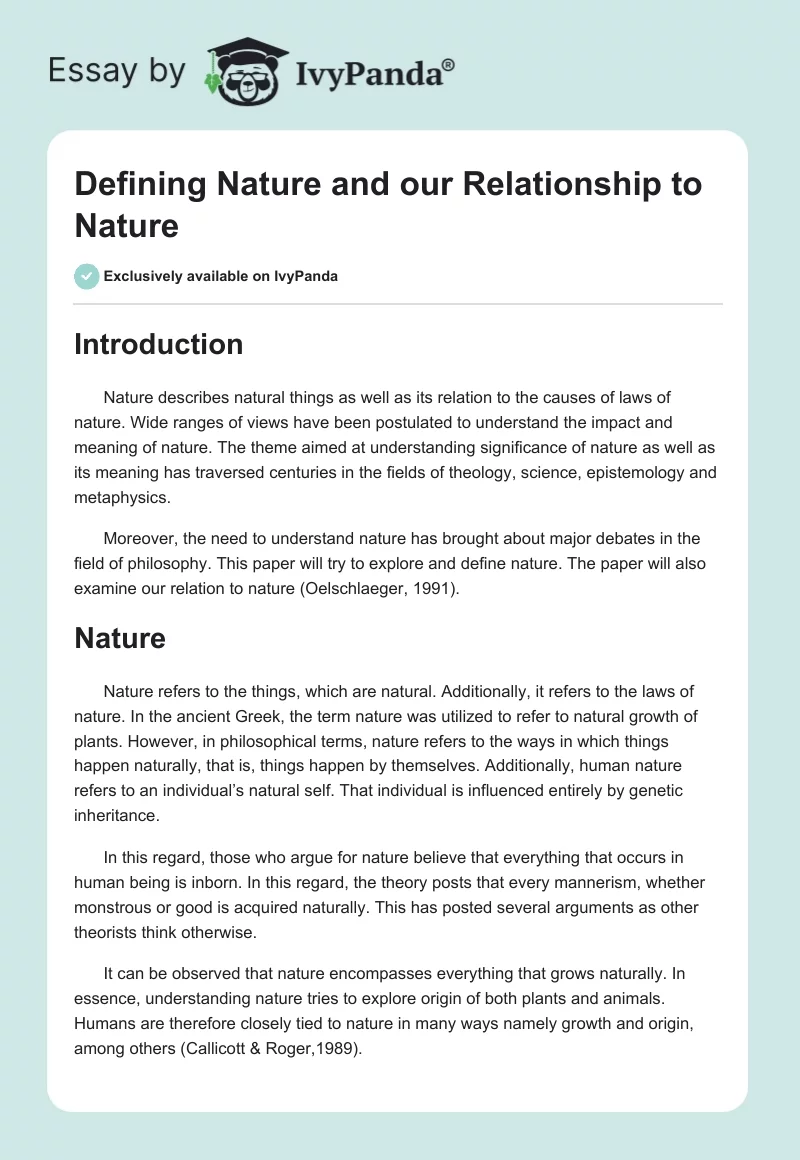 Essay by IvyPanda®

Defining Nature and our Relationship to Nature

Exclusively available on IvyPanda

Introduction

Nature describes natural things as well as its relation to the causes of laws of nature. Wide ranges of views have been postulated to understand the impact and meaning of nature. The theme aimed at understanding significance of nature as well as its meaning has traversed centuries in the fields of theology, science, epistemology and metaphysics.

Moreover, the need to understand nature has brought about major debates in the field of philosophy. This paper will try to explore and define nature. The paper will also examine our relation to nature (Oelschlaeger, 1991).

Nature

Nature refers to the things, which are natural. Additionally, it refers to the laws of nature. In the ancient Greek, the term nature was utilized to refer to natural growth of plants. However, in philosophical terms, nature refers to the ways in which things happen naturally, that is, things happen by themselves. Additionally, human nature refers to an individual's natural self. That individual is influenced entirely by genetic inheritance.

In this regard, those who argue for nature believe that everything that occurs in human being is inborn. In this regard, the theory posts that every mannerism, whether monstrous or good is acquired naturally. This has posted several arguments as other theorists think otherwise.

It can be observed that nature encompasses everything that grows naturally. In essence, understanding nature tries to explore origin of both plants and animals. Humans are therefore closely tied to nature in many ways namely growth and origin, among others (Callicott & Roger,1989).